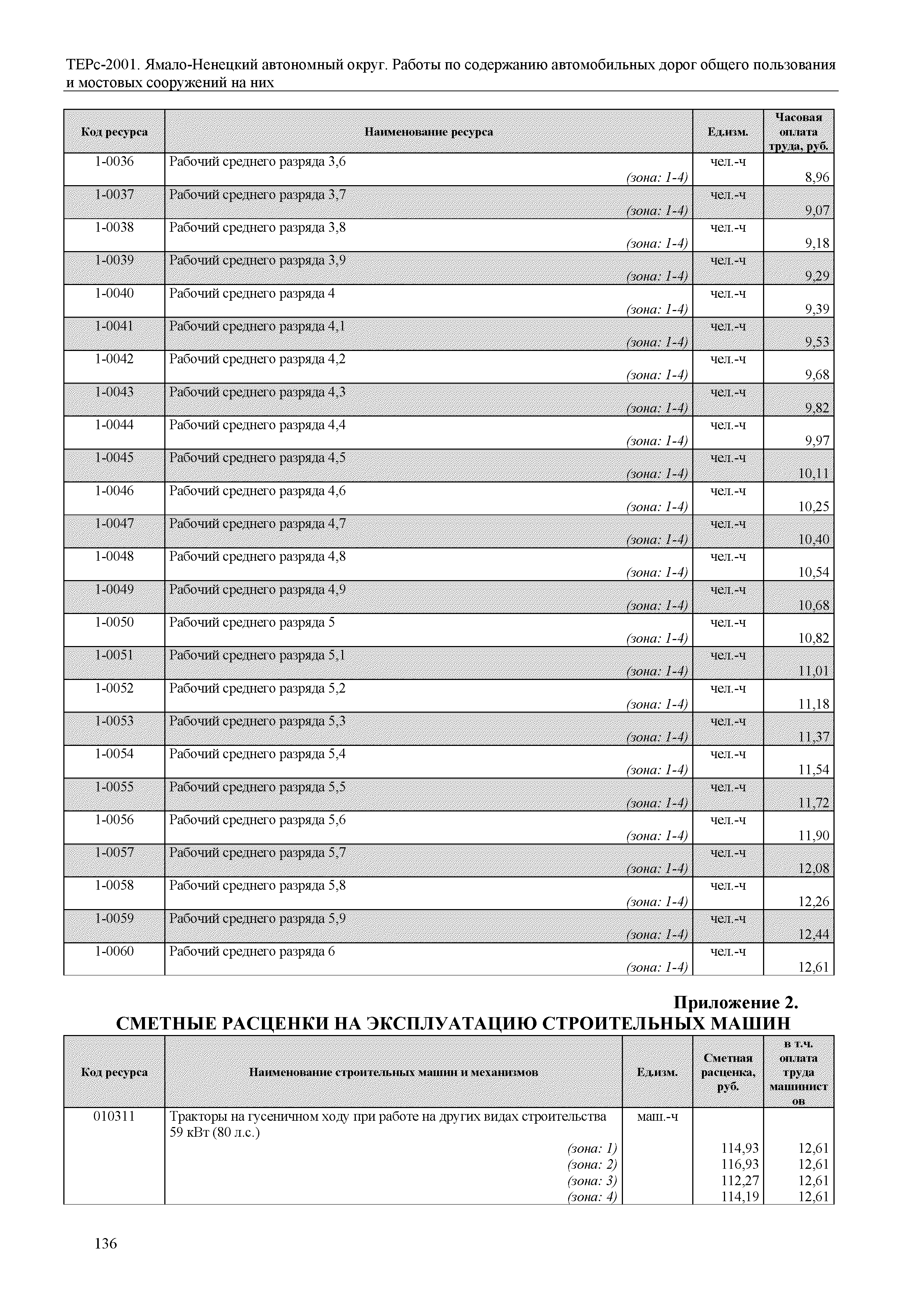 ТЕРс-2001. Ямало-Ненецкий автономный округ. Работы по содержанию автомобильных дорог общего пользования и мостовых сооружений на них

| Код ресурса | Наименование ресурса | Ед.изм. | Часовая оплата труда, руб. |
|---|---|---|---|
| 1-0036 | Рабочий среднего разряда 3,6 (зона: 1-4) | чел.-ч | 8,96 |
| 1-0037 | Рабочий среднего разряда 3,7 (зона: 1-4) | чел.-ч | 9,07 |
| 1-0038 | Рабочий среднего разряда 3,8 (зона: 1-4) | чел.-ч | 9,18 |
| 1-0039 | Рабочий среднего разряда 3,9 (зона: 1-4) | чел.-ч | 9,29 |
| 1-0040 | Рабочий среднего разряда 4 (зона: 1-4) | чел.-ч | 9,39 |
| 1-0041 | Рабочий среднего разряда 4,1 (зона: 1-4) | чел.-ч | 9,53 |
| 1-0042 | Рабочий среднего разряда 4,2 (зона: 1-4) | чел.-ч | 9,68 |
| 1-0043 | Рабочий среднего разряда 4,3 (зона: 1-4) | чел.-ч | 9,82 |
| 1-0044 | Рабочий среднего разряда 4,4 (зона: 1-4) | чел.-ч | 9,97 |
| 1-0045 | Рабочий среднего разряда 4,5 (зона: 1-4) | чел.-ч | 10,11 |
| 1-0046 | Рабочий среднего разряда 4,6 (зона: 1-4) | чел.-ч | 10,25 |
| 1-0047 | Рабочий среднего разряда 4,7 (зона: 1-4) | чел.-ч | 10,40 |
| 1-0048 | Рабочий среднего разряда 4,8 (зона: 1-4) | чел.-ч | 10,54 |
| 1-0049 | Рабочий среднего разряда 4,9 (зона: 1-4) | чел.-ч | 10,68 |
| 1-0050 | Рабочий среднего разряда 5 (зона: 1-4) | чел.-ч | 10,82 |
| 1-0051 | Рабочий среднего разряда 5,1 (зона: 1-4) | чел.-ч | 11,01 |
| 1-0052 | Рабочий среднего разряда 5,2 (зона: 1-4) | чел.-ч | 11,18 |
| 1-0053 | Рабочий среднего разряда 5,3 (зона: 1-4) | чел.-ч | 11,37 |
| 1-0054 | Рабочий среднего разряда 5,4 (зона: 1-4) | чел.-ч | 11,54 |
| 1-0055 | Рабочий среднего разряда 5,5 (зона: 1-4) | чел.-ч | 11,72 |
| 1-0056 | Рабочий среднего разряда 5,6 (зона: 1-4) | чел.-ч | 11,90 |
| 1-0057 | Рабочий среднего разряда 5,7 (зона: 1-4) | чел.-ч | 12,08 |
| 1-0058 | Рабочий среднего разряда 5,8 (зона: 1-4) | чел.-ч | 12,26 |
| 1-0059 | Рабочий среднего разряда 5,9 (зона: 1-4) | чел.-ч | 12,44 |
| 1-0060 | Рабочий среднего разряда 6 (зона: 1-4) | чел.-ч | 12,61 |

Приложение 2.
СМЕТНЫЕ РАСЦЕНКИ НА ЭКСПЛУАТАЦИЮ СТРОИТЕЛЬНЫХ МАШИН

| Код ресурса | Наименование строительных машин и механизмов | Ед.изм. | Сметная расценка, руб. | в т.ч. оплата труда машинистов |
|---|---|---|---|---|
| 010311 | Тракторы на гусеничном ходу при работе на других видах строительства 59 кВт (80 л.с.) | маш.-ч | | |
| | (зона: 1) | | 114,93 | 12,61 |
| | (зона: 2) | | 116,93 | 12,61 |
| | (зона: 3) | | 112,27 | 12,61 |
| | (зона: 4) | | 114,19 | 12,61 |

136